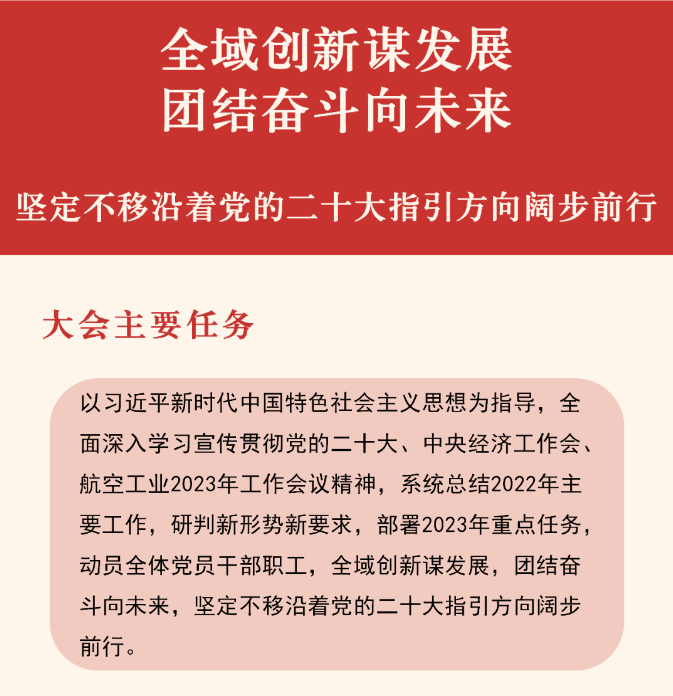 全域创新谋发展
团结奋斗向未来

坚定不移沿着党的二十大指引方向阔步前行

大会主要任务

以习近平新时代中国特色社会主义思想为指导，全面深入学习宣传贯彻党的二十大、中央经济工作会、航空工业2023年工作会议精神，系统总结2022年主要工作，研判新形势新要求，部署2023年重点任务，动员全体党员干部职工，全域创新谋发展，团结奋斗向未来，坚定不移沿着党的二十大指引方向阔步前行。